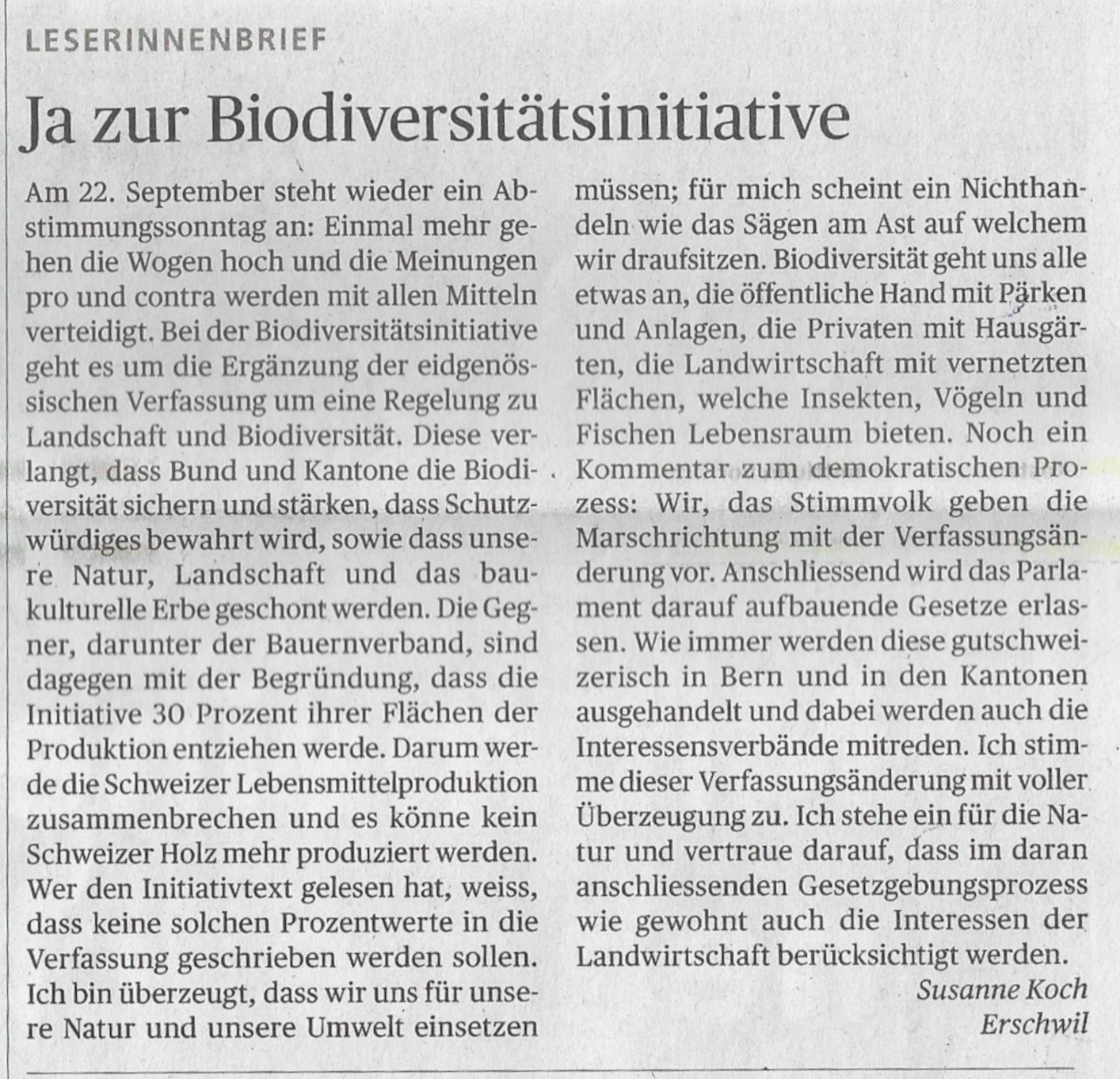 LESERINNENBRIEF

Ja zur Biodiversitätsinitiative

Am 22. September steht wieder ein Abstimmungssonntag an: Einmal mehr gehen die Wogen hoch und die Meinungen pro und contra werden mit allen Mitteln verteidigt. Bei der Biodiversitätsinitiative geht es um die Ergänzung der eidgenössischen Verfassung um eine Regelung zu Landschaft und Biodiversität. Diese verlangt, dass Bund und Kantone die Biodiversität sichern und stärken, dass Schutzwürdiges bewahrt wird, sowie dass unsere Natur, Landschaft und das baukulturelle Erbe geschont werden. Die Gegner, darunter der Bauernverband, sind dagegen mit der Begründung, dass die Initiative 30 Prozent ihrer Flächen der Produktion entziehen werde. Darum werde die Schweizer Lebensmittelproduktion zusammenbrechen und es könne kein Schweizer Holz mehr produziert werden. Wer den Initiativtext gelesen hat, weiss, dass keine solchen Prozentwerte in die Verfassung geschrieben werden sollen. Ich bin überzeugt, dass wir uns für unsere Natur und unsere Umwelt einsetzen müssen; für mich scheint ein Nichthandeln wie das Sägen am Ast auf welchem wir draufsitzen. Biodiversität geht uns alle etwas an, die öffentliche Hand mit Pärken und Anlagen, die Privaten mit Hausgärten, die Landwirtschaft mit vernetzten Flächen, welche Insekten, Vögeln und Fischen Lebensraum bieten. Noch ein Kommentar zum demokratischen Prozess: Wir, das Stimmvolk geben die Marschrichtung mit der Verfassungsänderung vor. Anschliessend wird das Parlament darauf aufbauende Gesetze erlassen. Wie immer werden diese gutschweizerisch in Bern und in den Kantonen ausgehandelt und dabei werden auch die Interessensverbände mitreden. Ich stimme dieser Verfassungsänderung mit voller Überzeugung zu. Ich stehe ein für die Natur und vertraue darauf, dass im daran anschliessenden Gesetzgebungsprozess wie gewohnt auch die Interessen der Landwirtschaft berücksichtigt werden.

Susanne Koch
Erschwil